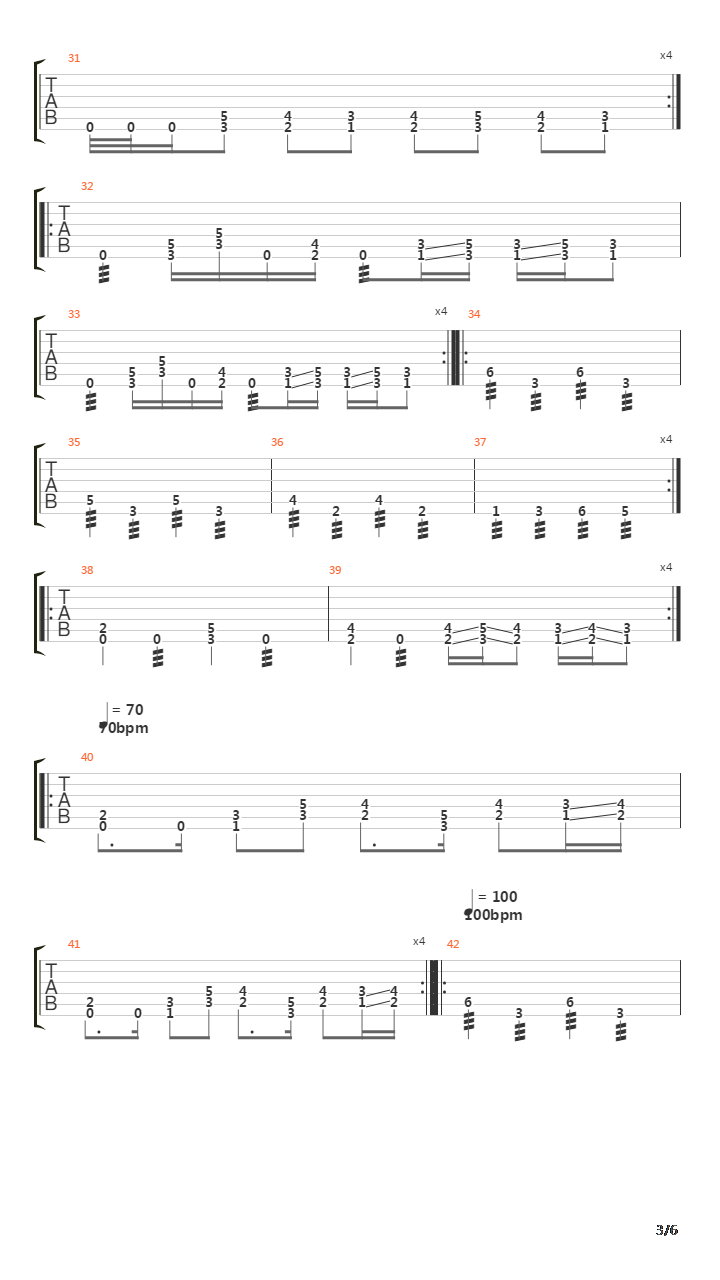 31
x4
T
A
B
0 0 0 5 3 4 2 3 1 4 2 5 3 4 2 3 1

32
T
A
B
0 5 3 5 3 0 4 2 0 3 1 5 3 3 1 5 3 3 1

33
x4
34
T
A
B
0 5 3 5 3 0 4 2 0 3 1 5 3 3 1 5 3 3 1
6 3 6 3

35
36
37
x4
T
A
B
5 3 5 3
4 2 4 2
1 3 6 5

38
39
x4
T
A
B
2 0 0 5 3 0
4 2 0 4 2 5 3 4 2 3 1 4 2 3 1

= 70
70bpm

40
T
A
B
2 0 0 3 1 5 3 4 2 5 3 4 2 3 1 4 2

= 100
100bpm

41
x4
42
T
A
B
2 0 0 3 1 5 3 4 2 5 3 4 2 3 1 4 2
6 3 6 3

3/6